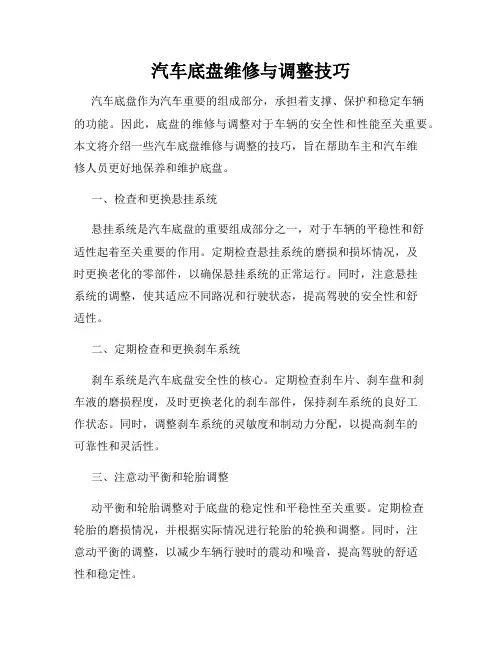 汽车底盘维修与调整技巧

汽车底盘作为汽车重要的组成部分，承担着支撑、保护和稳定车辆的功能。因此，底盘的维修与调整对于车辆的安全性和性能至关重要。本文将介绍一些汽车底盘维修与调整的技巧，旨在帮助车主和汽车维修人员更好地保养和维护底盘。

一、检查和更换悬挂系统

悬挂系统是汽车底盘的重要组成部分之一，对于车辆的平稳性和舒适性起着至关重要的作用。定期检查悬挂系统的磨损和损坏情况，及时更换老化的零部件，以确保悬挂系统的正常运行。同时，注意悬挂系统的调整，使其适应不同路况和行驶状态，提高驾驶的安全性和舒适性。

二、定期检查和更换刹车系统

刹车系统是汽车底盘安全性的核心。定期检查刹车片、刹车盘和刹车液的磨损程度，及时更换老化的刹车部件，保持刹车系统的良好工作状态。同时，调整刹车系统的灵敏度和制动力分配，以提高刹车的可靠性和灵活性。

三、注意动平衡和轮胎调整

动平衡和轮胎调整对于底盘的稳定性和平稳性至关重要。定期检查轮胎的磨损情况，并根据实际情况进行轮胎的轮换和调整。同时，注意动平衡的调整，以减少车辆行驶时的震动和噪音，提高驾驶的舒适性和稳定性。